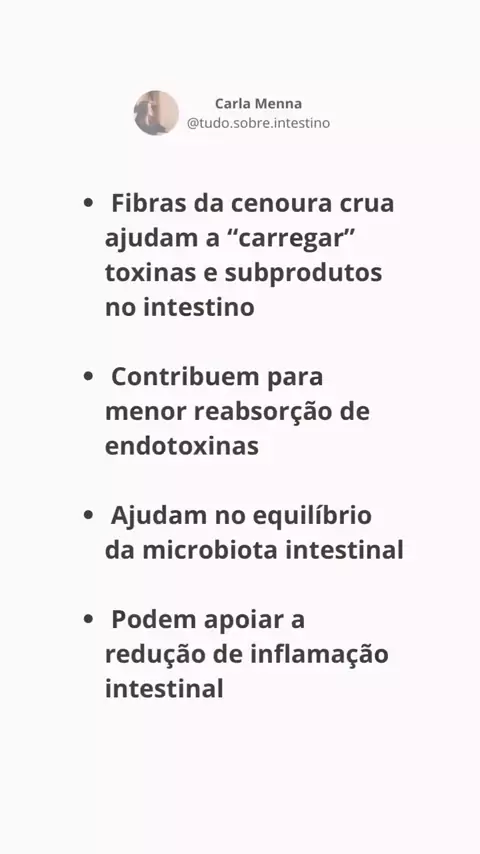 Carla Menna
@tudo.sobre.intestino

• Fibras da cenoura crua ajudam a "carregar" toxinas e subprodutos no intestino

• Contribuem para menor reabsorção de endotoxinas

• Ajudam no equilíbrio da microbiota intestinal

• Podem apoiar a redução de inflamação intestinal